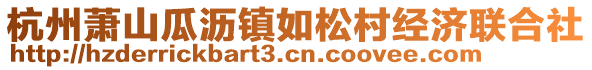 杭州萧山瓜沥镇如松村经济联合社
http://hzderrickbart3.cn.coovee.com